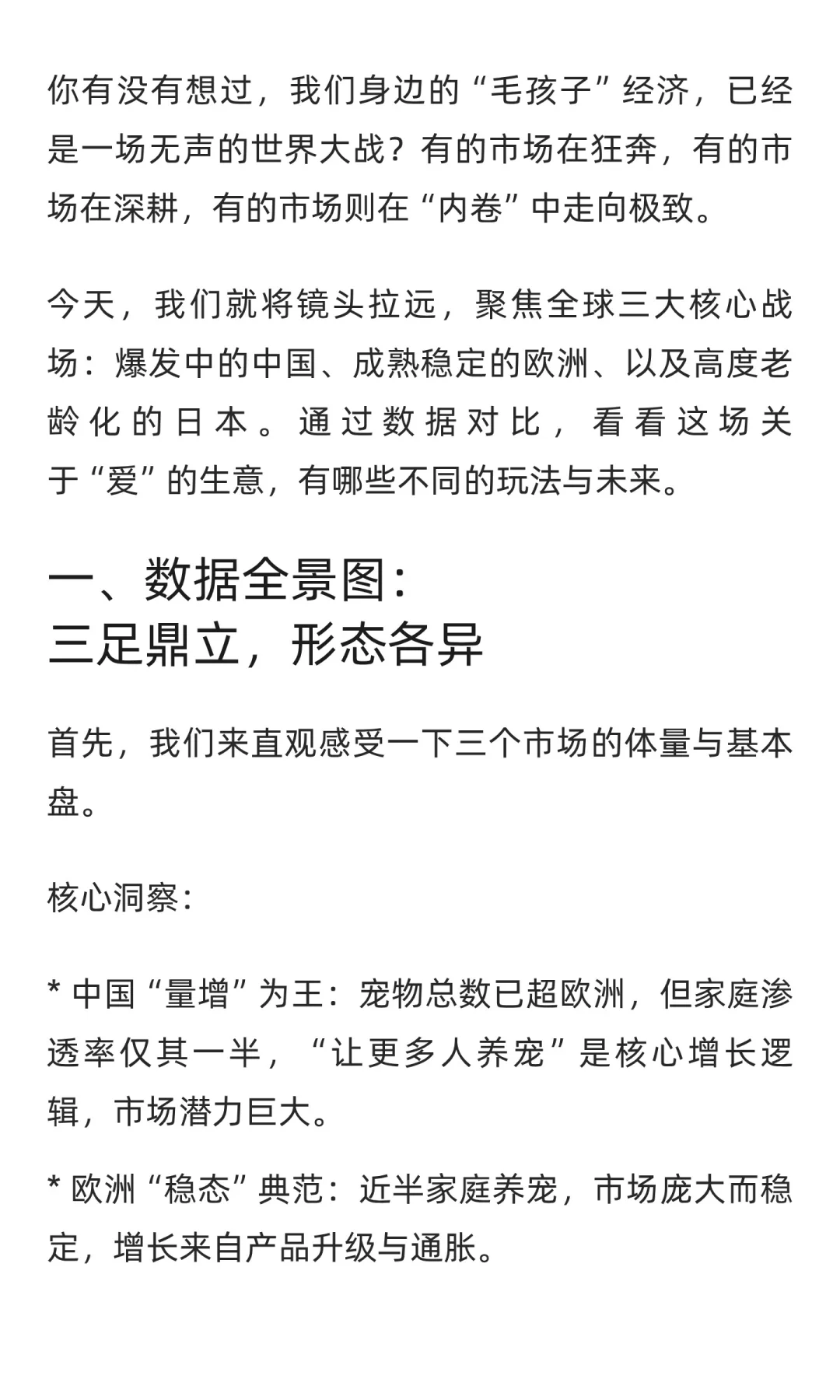 你有没有想过，我们身边的“毛孩子”经济，已经是一场无声的世界大战？有的市场在狂奔，有的市场在深耕，有的市场则在“内卷”中走向极致。

今天，我们就将镜头拉远，聚焦全球三大核心战场：爆发中的中国、成熟稳定的欧洲、以及高度老龄化的日本。通过数据对比，看看这场关于“爱”的生意，有哪些不同的玩法与未来。

一、数据全景图：
三足鼎立，形态各异

首先，我们来直观感受一下三个市场的体量与基本盘。

核心洞察：

* 中国“量增”为王：宠物总数已超欧洲，但家庭渗透率仅其一半，“让更多人养宠”是核心增长逻辑，市场潜力巨大。

* 欧洲“稳态”典范：近半家庭养宠，市场庞大而稳定，增长来自产品升级与通胀。